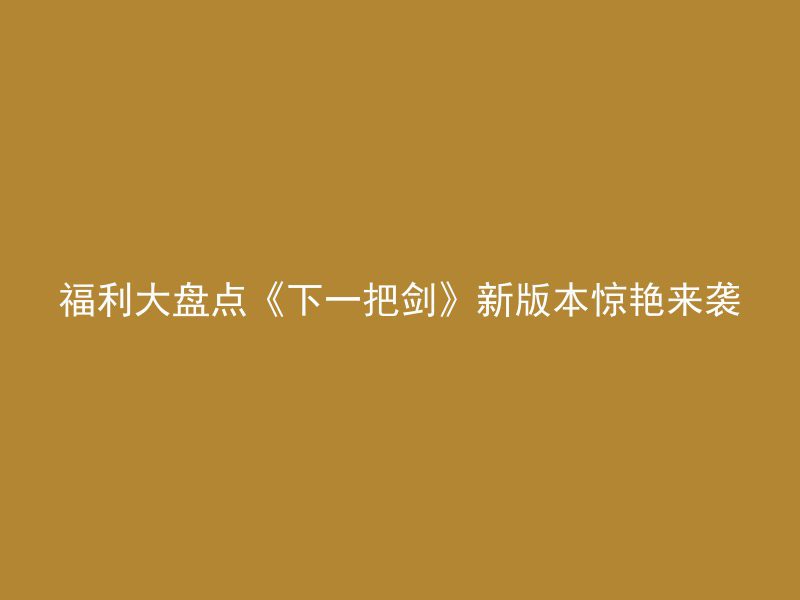 福利大盘点《下一把剑》新版本惊艳来袭